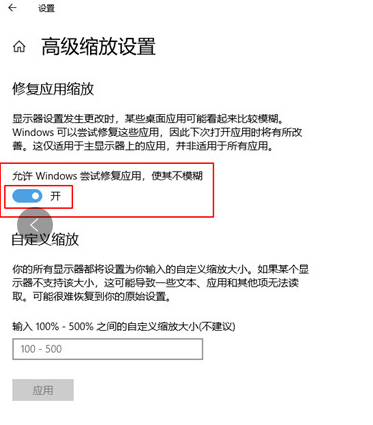 设置

高级缩放设置

修复应用缩放

显示器设置发生更改时，某些桌面应用可能看起来比较模糊。Windows 可以尝试修复这些应用，因此下次打开应用时将有所改善。这仅适用于主显示器上的应用，并非适用于所有应用。

允许 Windows 尝试修复应用，使其不模糊

开

自定义缩放

你的所有显示器都将设置为你输入的自定义缩放大小。如果某个显示器不支持该大小，这可能导致一些文本、应用和其他项无法读取。可能很难恢复到你的原始设置。

输入 100% - 500% 之间的自定义缩放大小(不建议)

100 - 500

应用